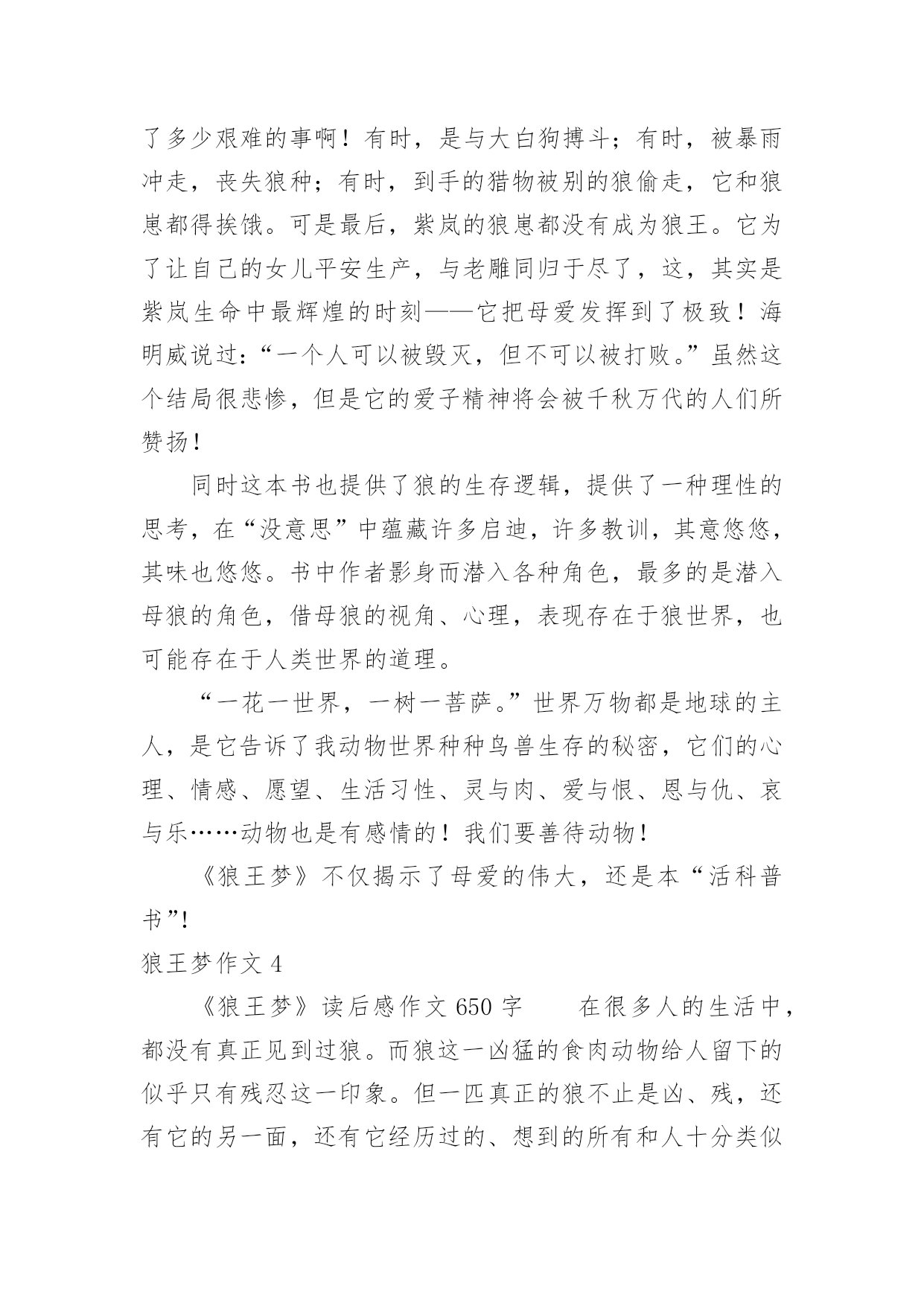 了多少艰难的事啊！有时，是与大白狗搏斗；有时，被暴雨冲走，丧失狼种；有时，到手的猎物被别的狼偷走，它和狼崽都得挨饿。可是最后，紫岚的狼崽都没有成为狼王。它为了让自己的女儿平安生产，与老雕同归于尽了，这，其实是紫岚生命中最辉煌的时刻——它把母爱发挥到了极致！海明威说过：“一个人可以被毁灭，但不可以被打败。”虽然这个结局很悲惨，但是它的爱子精神将会被千秋万代的人们所赞扬！

同时这本书也提供了狼的生存逻辑，提供了一种理性的思考，在“没意思”中蕴藏许多启迪，许多教训，其意悠悠，其味也悠悠。书中作者影身而潜入各种角色，最多的是潜入母狼的角色，借母狼的视角、心理，表现存在于狼世界，也可能存在于人类世界的道理。

“一花一世界，一树一菩萨。”世界万物都是地球的主人，是它告诉了我动物世界种种鸟兽生存的秘密，它们的心理、情感、愿望、生活习性、灵与肉、爱与恨、恩与仇、哀与乐……动物也是有感情的！我们要善待动物！

《狼王梦》不仅揭示了母爱的伟大，还是本“活科普书”!

狼王梦作文 4

《狼王梦》读后感作文 650 字　　在很多人的生活中，都没有真正见到过狼。而狼这一凶猛的食肉动物给人留下的似乎只有残忍这一印象。但一匹真正的狼不止是凶、残，还有它的另一面，还有它经历过的、想到的所有和人十分类似